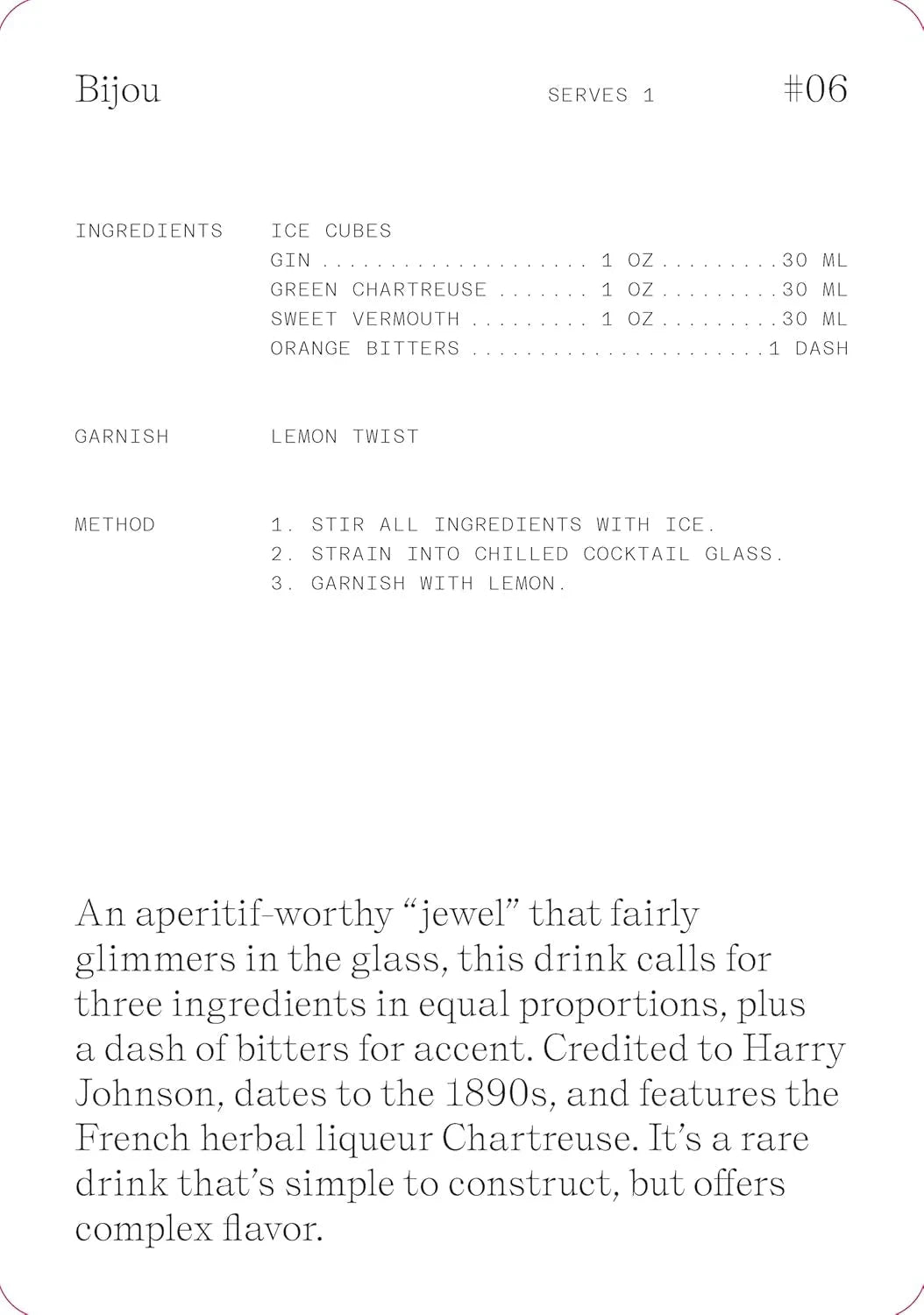 Bijou SERVES 1 #06

INGREDIENTS
ICE CUBES
GIN .................... 1 OZ .........30 ML
GREEN CHARTREUSE ....... 1 OZ .........30 ML
SWEET VERMOUTH ......... 1 OZ .........30 ML
ORANGE BITTERS ......................1 DASH

GARNISH
LEMON TWIST

METHOD
1. STIR ALL INGREDIENTS WITH ICE.
2. STRAIN INTO CHILLED COCKTAIL GLASS.
3. GARNISH WITH LEMON.

An aperitif-worthy “jewel” that fairly glimmers in the glass, this drink calls for three ingredients in equal proportions, plus a dash of bitters for accent. Credited to Harry Johnson, dates to the 1890s, and features the French herbal liqueur Chartreuse. It’s a rare drink that’s simple to construct, but offers complex flavor.